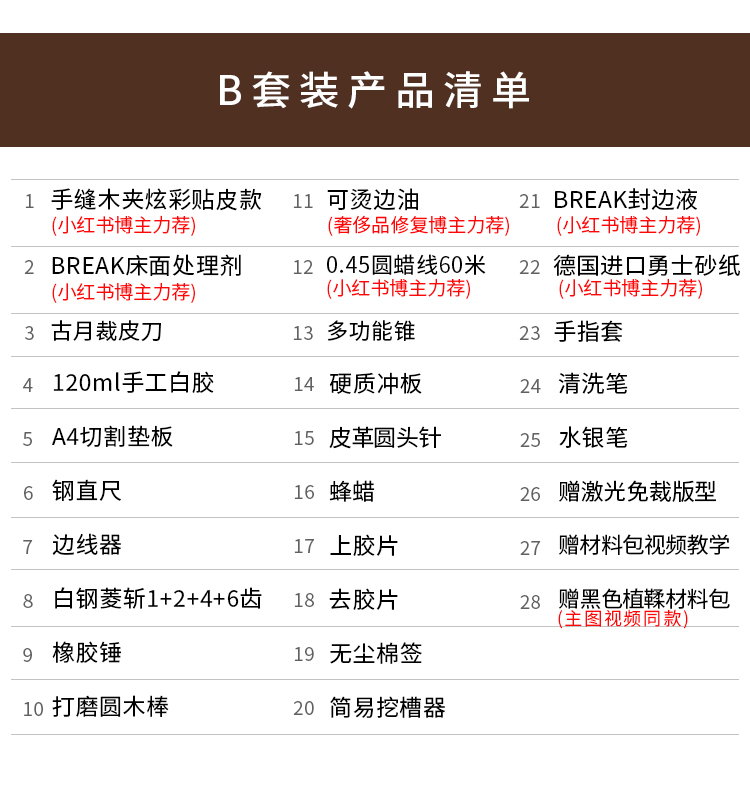 B套装产品清单

1 手缝木夹炫彩贴皮款
(小红书博主力荐)

2 BREAK床面处理剂
(小红书博主力荐)

3 古月裁皮刀

4 120ml手工白胶

5 A4切割垫板

6 钢直尺

7 边线器

8 白钢菱斩1+2+4+6齿

9 橡胶锤

10 打磨圆木棒

11 可烫边油
(奢侈品修复博主力荐)

12 0.45圆蜡线60米
(小红书博主力荐)

13 多功能锥

14 硬质冲板

15 皮革圆头针

16 蜂蜡

17 上胶片

18 去胶片

19 无尘棉签

20 简易挖槽器

21 BREAK封边液
(小红书博主力荐)

22 德国进口勇士砂纸
(小红书博主力荐)

23 手指套

24 清洗笔

25 水银笔

26 赠激光免裁版型

27 赠材料包视频教学

28 赠黑色植鞣材料包
(主图视频同款)